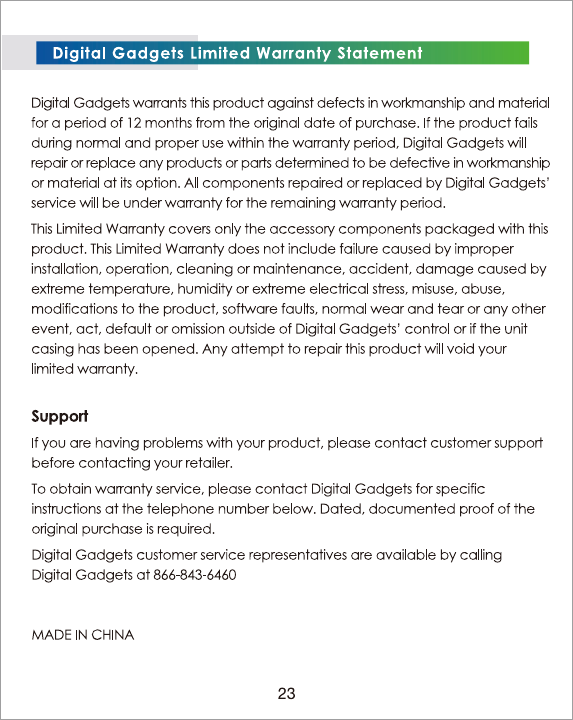 Digital Gadgets Limited Warranty Statement

Digital Gadgets warrants this product against defects in workmanship and material for a period of 12 months from the original date of purchase. If the product fails during normal and proper use within the warranty period, Digital Gadgets will repair or replace any products or parts determined to be defective in workmanship or material at its option. All components repaired or replaced by Digital Gadgets' service will be under warranty for the remaining warranty period.

This Limited Warranty covers only the accessory components packaged with this product. This Limited Warranty does not include failure caused by improper installation, operation, cleaning or maintenance, accident, damage caused by extreme temperature, humidity or extreme electrical stress, misuse, abuse, modifications to the product, software faults, normal wear and tear or any other event, act, default or omission outside of Digital Gadgets' control or if the unit casing has been opened. Any attempt to repair this product will void your limited warranty.

Support

If you are having problems with your product, please contact customer support before contacting your retailer.

To obtain warranty service, please contact Digital Gadgets for specific instructions at the telephone number below. Dated, documented proof of the original purchase is required.

Digital Gadgets customer service representatives are available by calling Digital Gadgets at 866-843-6460

MADE IN CHINA

23